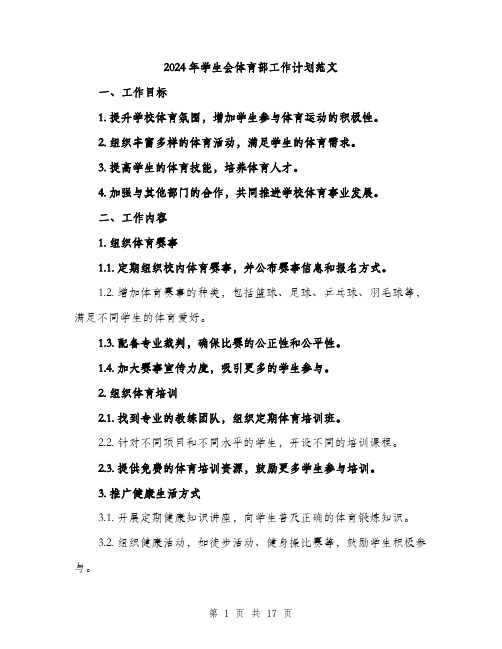 2024年学生会体育部工作计划范文

一、工作目标

1. 提升学校体育氛围，增加学生参与体育运动的积极性。

2. 组织丰富多样的体育活动，满足学生的体育需求。

3. 提高学生的体育技能，培养体育人才。

4. 加强与其他部门的合作，共同推进学校体育事业发展。

二、工作内容

1. 组织体育赛事

1.1. 定期组织校内体育赛事，并公布赛事信息和报名方式。

1.2. 增加体育赛事的种类，包括篮球、足球、乒乓球、羽毛球等，满足不同学生的体育爱好。

1.3. 配备专业裁判，确保比赛的公正性和公平性。

1.4. 加大赛事宣传力度，吸引更多的学生参与。

2. 组织体育培训

2.1. 找到专业的教练团队，组织定期体育培训班。

2.2. 针对不同项目和不同水平的学生，开设不同的培训课程。

2.3. 提供免费的体育培训资源，鼓励更多学生参与培训。

3. 推广健康生活方式

3.1. 开展定期健康知识讲座，向学生普及正确的体育锻炼知识。

3.2. 组织健康活动，如徒步活动、健身操比赛等，鼓励学生积极参与。

第 1 页 共 17 页